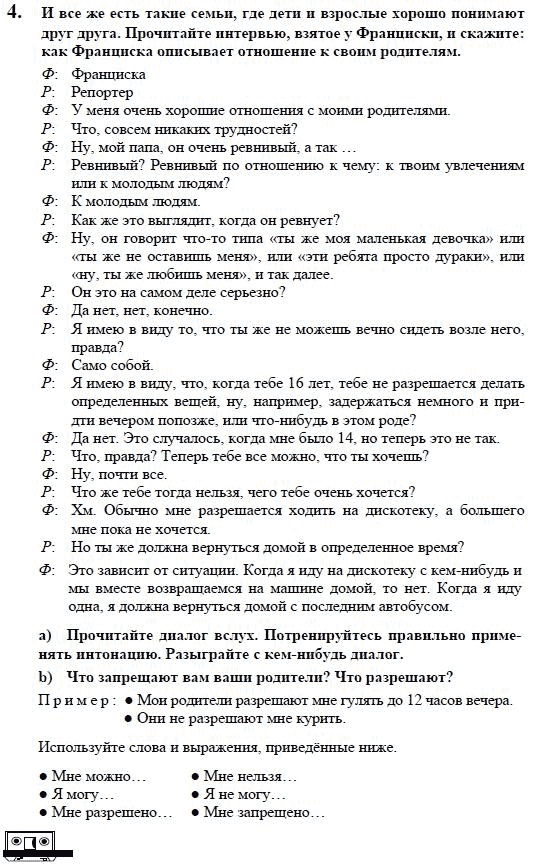 4. И все же есть такие семьи, где дети и взрослые хорошо понимают друг друга. Прочитайте интервью, взятое у Франциски, и скажите: как Франциска описывает отношение к своим родителям.

Ф: Франциска
Р: Репортер
Ф: У меня очень хорошие отношения с моими родителями.
Р: Что, совсем никаких трудностей?
Ф: Ну, мой папа, он очень ревнивый, а так …
Р: Ревнивый? Ревнивый по отношению к чему: к твоим увлечениям или к молодым людям?
Ф: К молодым людям.
Р: Как же это выглядит, когда он ревнует?
Ф: Ну, он говорит что-то типа «ты же моя маленькая девочка» или «ты же не оставишь меня», или «эти ребята просто дураки», или «ну, ты же любишь меня», и так далее.
Р: Он это на самом деле серьезно?
Ф: Да нет, нет, конечно.
Р: Я имею в виду то, что ты же не можешь вечно сидеть возле него, правда?
Ф: Само собой.
Р: Я имею в виду, что, когда тебе 16 лет, тебе не разрешается делать определенных вещей, ну, например, задержаться немного и придти вечером попозже, или что-нибудь в этом роде?
Ф: Да нет. Это случалось, когда мне было 14, но теперь это не так.
Р: Что, правда? Теперь тебе все можно, что ты хочешь?
Ф: Ну, почти все.
Р: Что же тебе тогда нельзя, чего тебе очень хочется?
Ф: Хм. Обычно мне разрешается ходить на дискотеку, а большего мне пока не хочется.
Р: Но ты же должна вернуться домой в определенное время?
Ф: Это зависит от ситуации. Когда я иду на дискотеку с кем-нибудь и мы вместе возвращаемся на машине домой, то нет. Когда я иду одна, я должна вернуться домой с последним автобусом.

a) Прочитайте диалог вслух. Потренируйтесь правильно применять интонацию. Разыграйте с кем-нибудь диалог.

b) Что запрещают вам ваши родители? Что разрешают?

Пример: ● Мои родители разрешают мне гулять до 12 часов вечера.
● Они не разрешают мне курить.

Используйте слова и выражения, приведённые ниже.

● Мне можно…
● Я могу…
● Мне разрешено…

● Мне нельзя…
● Я не могу…
● Мне запрещено…